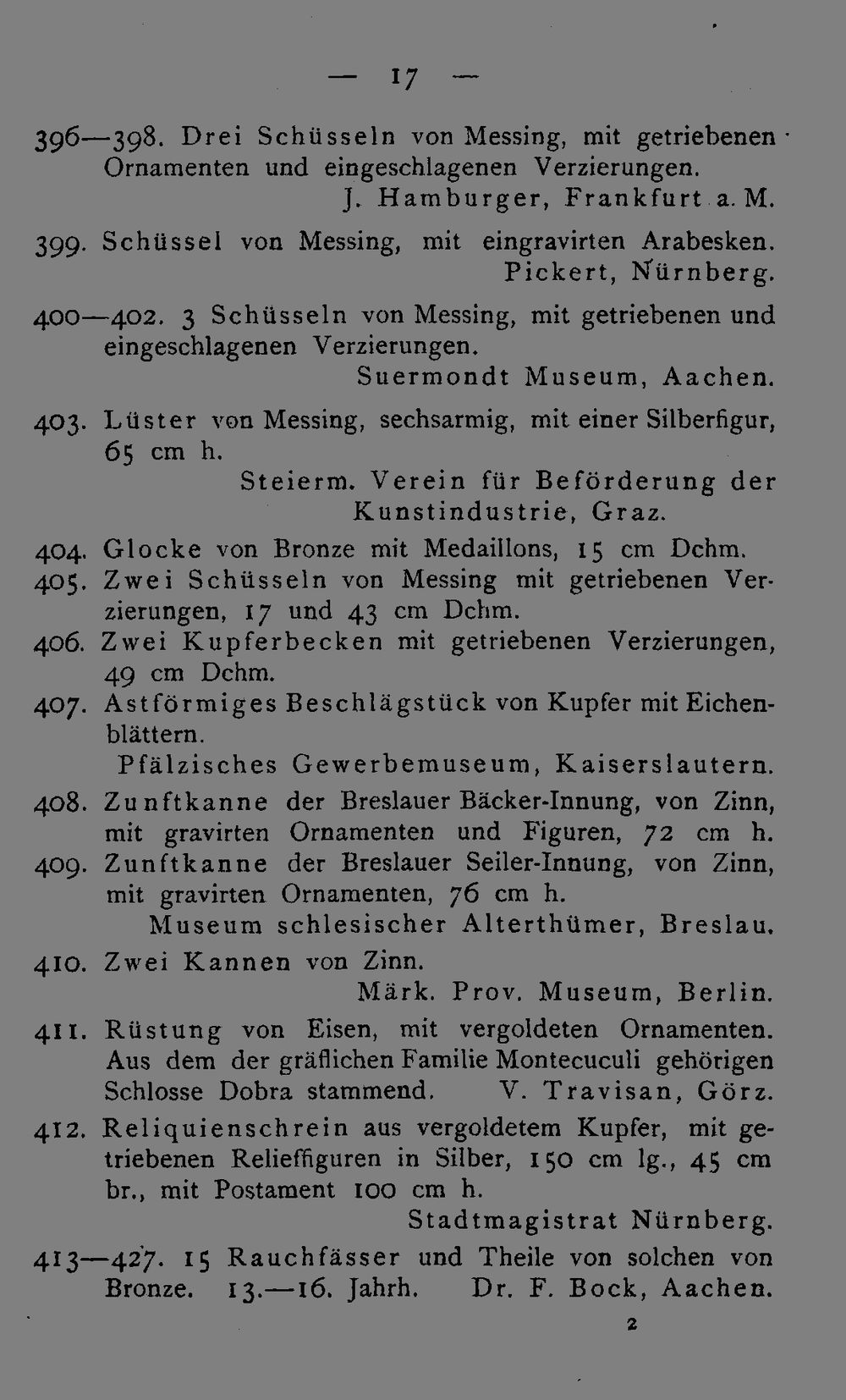 — 17 —

396—398. Drei Schüsseln von Messing, mit getriebenen Ornamenten und eingeschlagenen Verzierungen.
J. Hamburger, Frankfurt a. M.

399. Schüssel von Messing, mit eingravirten Arabesken.
Pickert, Nürnberg.

400—402. 3 Schüsseln von Messing, mit getriebenen und eingeschlagenen Verzierungen.
Suermondt Museum, Aachen.

403. Lüster von Messing, sechsarmig, mit einer Silberfigur, 65 cm h.
Steierm. Verein für Beförderung der Kunstindustrie, Graz.

404. Glocke von Bronze mit Medaillons, 15 cm Dchm.

405. Zwei Schüsseln von Messing mit getriebenen Verzierungen, 17 und 43 cm Dchm.

406. Zwei Kupferbecken mit getriebenen Verzierungen, 49 cm Dchm.

407. Astförmiges Beschlägstück von Kupfer mit Eichenblättern.
Pfälzisches Gewerbemuseum, Kaiserslautern.

408. Zunftkanne der Breslauer Bäcker-Innung, von Zinn, mit gravirten Ornamenten und Figuren, 72 cm h.

409. Zunftkanne der Breslauer Seiler-Innung, von Zinn, mit gravirten Ornamenten, 76 cm h.
Museum schlesischer Alterthümer, Breslau.

410. Zwei Kannen von Zinn.
Märk. Prov. Museum, Berlin.

411. Rüstung von Eisen, mit vergoldeten Ornamenten. Aus dem der gräflichen Familie Montecuculi gehörigen Schlosse Dobra stammend. V. Travisan, Görz.

412. Reliquienschrein aus vergoldetem Kupfer, mit getriebenen Relieffiguren in Silber, 150 cm lg., 45 cm br., mit Postament 100 cm h.
Stadtmagistrat Nürnberg.

413—427. 15 Rauchfässer und Theile von solchen von Bronze. 13.—16. Jahrh. Dr. F. Bock, Aachen.

2